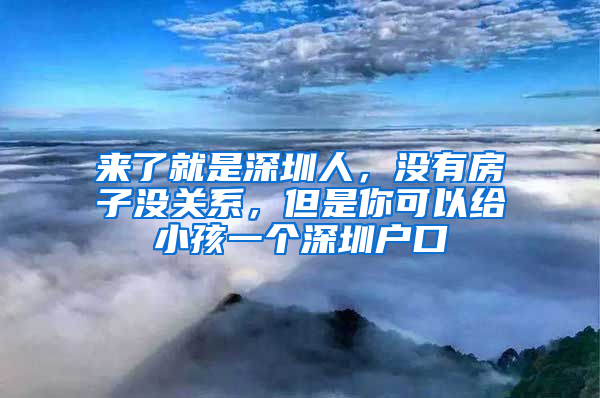 来了就是深圳人，没有房子没关系，但是你可以给小孩一个深圳户口